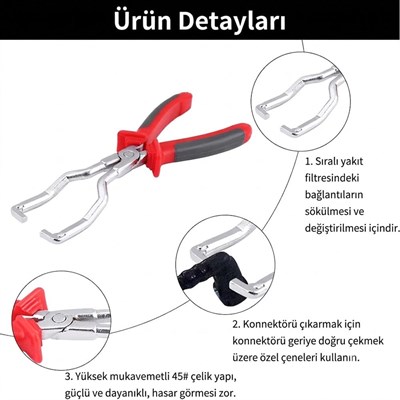 Ürün Detayları

1. Sıralı yakıt filtresindeki bağlantıların sökülmesi ve değiştirilmesi içindir.

2. Konnektörü çıkarmak için konnektörü geriye doğru çekmek üzere özel çeneleri kullanın.

3. Yüksek mukavemetli 45# çelik yapı, güçlü ve dayanıklı, hasar görmesi zor.